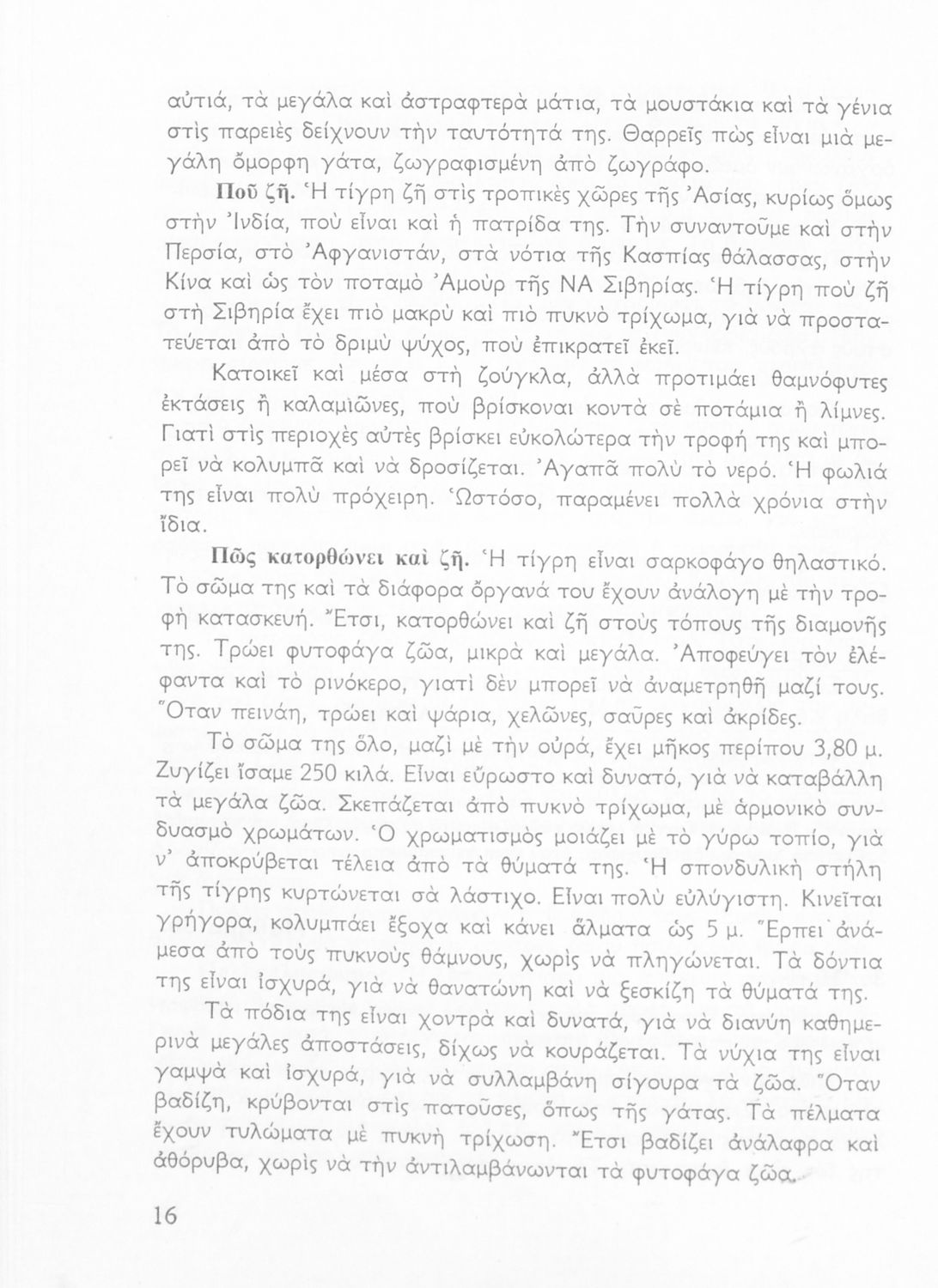 αὐτιά, τὰ μεγάλα καὶ ἀστραφτερὰ μάτια, τὰ μουστάκια καὶ τὰ γένια στὶς παρειὲς δείχνουν τὴν ταυτότητά της. Θαρρεῖς πὼς εἶναι μιὰ μεγάλη ὄμορφη γάτα, ζωγραφισμένη ἀπὸ ζωγράφο.

Ποῦ ζῆ. Ἡ τίγρη ζῆ στὶς τροπικὲς χῶρες τῆς Ἀσίας, κυρίως ὅμως στὴν Ἰνδία, ποὺ εἶναι καὶ ἡ πατρίδα της. Τὴν συναντοῦμε καὶ στὴν Περσία, στὸ Ἀφγανιστάν, στὰ νότια τῆς Κασπίας θάλασσας, στὴν Κίνα καὶ ὡς τὸν ποταμὸ Ἀμοὺρ τῆς ΝΑ Σιβηρίας. Ἡ τίγρη ποὺ ζῆ στὴ Σιβηρία ἔχει πιὸ μακρὺ καὶ πιὸ πυκνὸ τρίχωμα, γιὰ νὰ προστατεύεται ἀπὸ τὸ δριμὺ ψύχος, ποὺ ἐπικρατεῖ ἐκεῖ.

Κατοικεῖ καὶ μέσα στὴ ζούγκλα, ἀλλὰ προτιμάει θαμνόφυτες ἐκτάσεις ἢ καλαμιῶνες, ποὺ βρίσκοναι κοντὰ σὲ ποτάμια ἢ λίμνες. Γιατὶ στὶς περιοχὲς αὐτὲς βρίσκει εὐκολώτερα τὴν τροφή της καὶ μπορεῖ νὰ κολυμπᾶ καὶ νὰ δροσίζεται. Ἀγαπᾶ πολὺ τὸ νερό. Ἡ φωλιά της εἶναι πολὺ πρόχειρη. Ὡστόσο, παραμένει πολλὰ χρόνια στὴν ἴδια.

Πῶς κατορθώνει καὶ ζῆ. Ἡ τίγρη εἶναι σαρκοφάγο θηλαστικό. Τὸ σῶμα της καὶ τὰ διάφορα ὄργανά του ἔχουν ἀνάλογη μὲ τὴν τροφὴ κατασκευή. Ἔτσι, κατορθώνει καὶ ζῆ στοὺς τόπους τῆς διαμονῆς της. Τρώει φυτοφάγα ζῶα, μικρὰ καὶ μεγάλα. Ἀποφεύγει τὸν ἐλέφαντα καὶ τὸ ρινόκερο, γιατὶ δὲν μπορεῖ νὰ ἀναμετρηθῆ μαζί τους. Ὅταν πεινάη, τρώει καὶ ψάρια, χελῶνες, σαῦρες καὶ ἀκρίδες.

Τὸ σῶμα της ὅλο, μαζὶ μὲ τὴν οὐρά, ἔχει μῆκος περίπου 3,80 μ. Ζυγίζει ἴσαμε 250 κιλά. Εἶναι εὔρωστο καὶ δυνατό, γιὰ νὰ καταβάλλη τὰ μεγάλα ζῶα. Σκεπάζεται ἀπὸ πυκνὸ τρίχωμα, μὲ ἁρμονικὸ συνδυασμὸ χρωμάτων. Ὁ χρωματισμὸς μοιάζει μὲ τὸ γύρω τοπίο, γιὰ ν' ἀποκρύβεται τέλεια ἀπὸ τὰ θύματά της. Ἡ σπονδυλικὴ στήλη τῆς τίγρης κυρτώνεται σὰ λάστιχο. Εἶναι πολὺ εὐλύγιστη. Κινεῖται γρήγορα, κολυμπάει ἔξοχα καὶ κάνει ἅλματα ὡς 5 μ. Ἕρπει ἀνάμεσα ἀπὸ τοὺς πυκνοὺς θάμνους, χωρὶς νὰ πληγώνεται. Τὰ δόντια της εἶναι ἰσχυρά, γιὰ νὰ θανατώνη καὶ νὰ ξεσκίζη τὰ θύματά της.

Τὰ πόδια της εἶναι χοντρὰ καὶ δυνατά, γιὰ νὰ διανύη καθημερινὰ μεγάλες ἀποστάσεις, δίχως νὰ κουράζεται. Τὰ νύχια της εἶναι γαμψὰ καὶ ἰσχυρά, γιὰ νὰ συλλαμβάνη σίγουρα τὰ ζῶα. Ὅταν βαδίζη, κρύβονται στὶς πατοῦσες, ὅπως τῆς γάτας. Τὰ πέλματα ἔχουν τυλώματα μὲ πυκνὴ τρίχωση. Ἔτσι βαδίζει ἀνάλαφρα καὶ ἀθόρυβα, χωρὶς νὰ τὴν ἀντιλαμβάνωνται τὰ φυτοφάγα ζῶα.

16